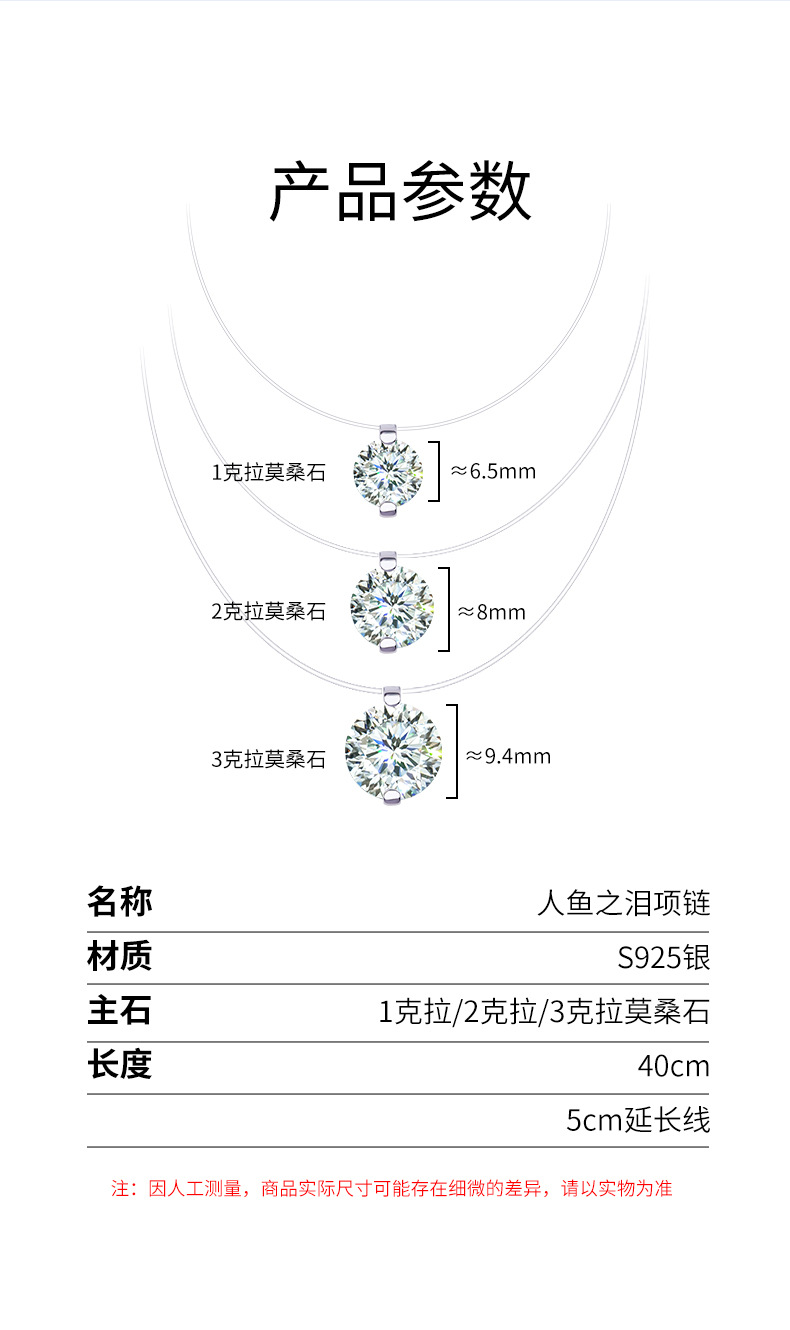 产品参数

1克拉莫桑石

≈6.5mm

2克拉莫桑石

≈8mm

3克拉莫桑石

≈9.4mm

名称
人鱼之泪项链

材质
S925银

主石
1克拉/2克拉/3克拉莫桑石

长度
40cm

5cm延长线

注：因人工测量，商品实际尺寸可能存在细微的差异，请以实物为准